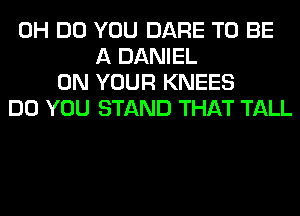 OH DO YOU DARE TO BE
A DANIEL
ON YOUR KNEES
DO YOU STAND THAT TALL